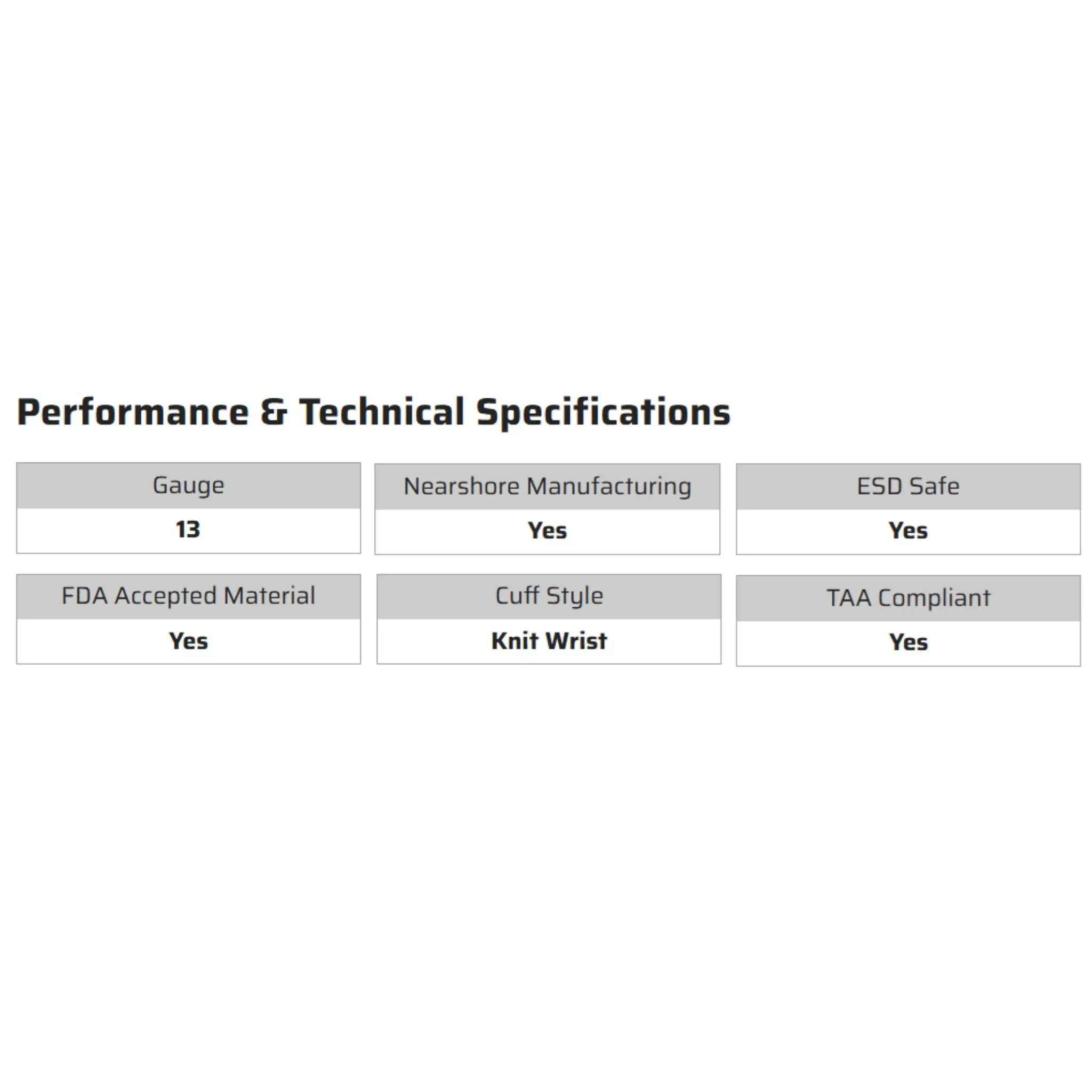 Performance & Technical Specifications

Gauge
13

Nearshore Manufacturing
Yes

ESD Safe
Yes

FDA Accepted Material
Yes

Cuff Style
Knit Wrist

TAA Compliant
Yes